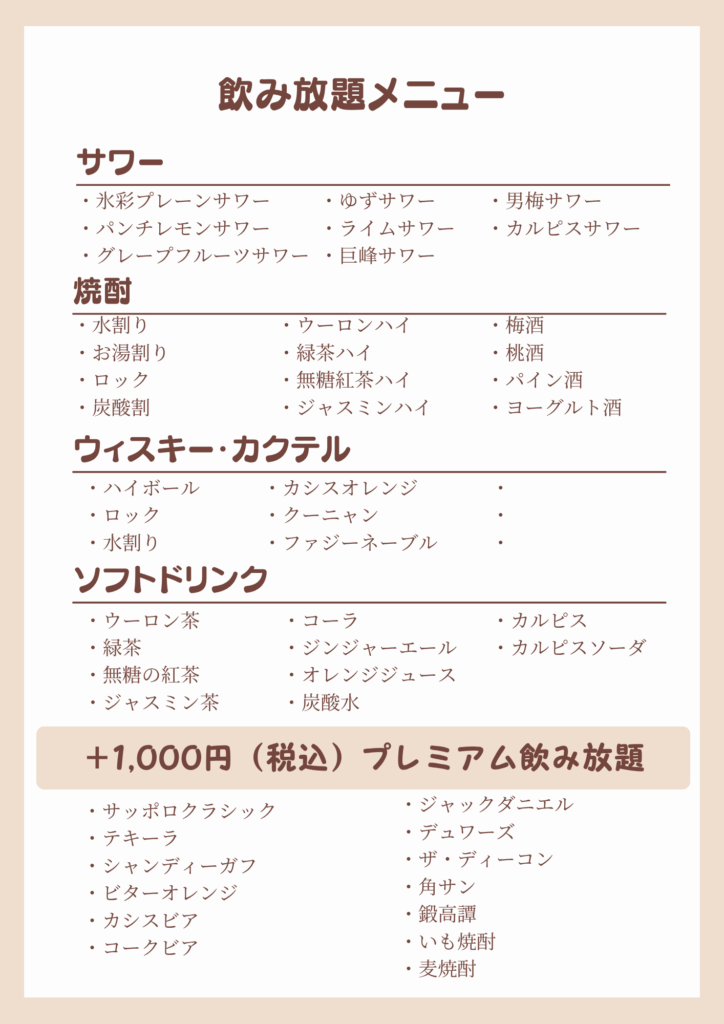 飲み放題メニュー

サワー

・氷彩プレーンサワー
・パンチレモンサワー
・グレープフルーツサワー

・ゆずサワー
・ライムサワー
・巨峰サワー

・男梅サワー
・カルピスサワー

焼酎

・水割り
・お湯割り
・ロック
・炭酸割

・ウーロンハイ
・緑茶ハイ
・無糖紅茶ハイ
・ジャスミンハイ

・梅酒
・桃酒
・パイン酒
・ヨーグルト酒

ウィスキー・カクテル

・ハイボール
・ロック
・水割り

・カシスオレンジ
・クーニャン
・ファジーネーブル

・
・
・

ソフトドリンク

・ウーロン茶
・緑茶
・無糖の紅茶
・ジャスミン茶

・コーラ
・ジンジャーエール
・オレンジジュース
・炭酸水

・カルピス
・カルピスソーダ

+1,000円（税込）プレミアム飲み放題

・サッポロクラシック
・テキーラ
・シャンディーガフ
・ビターオレンジ
・カシスビア
・コークビア

・ジャックダニエル
・デュワーズ
・ザ・ディーコン
・角サン
・鍛高譚
・いも焼酎
・麦焼酎